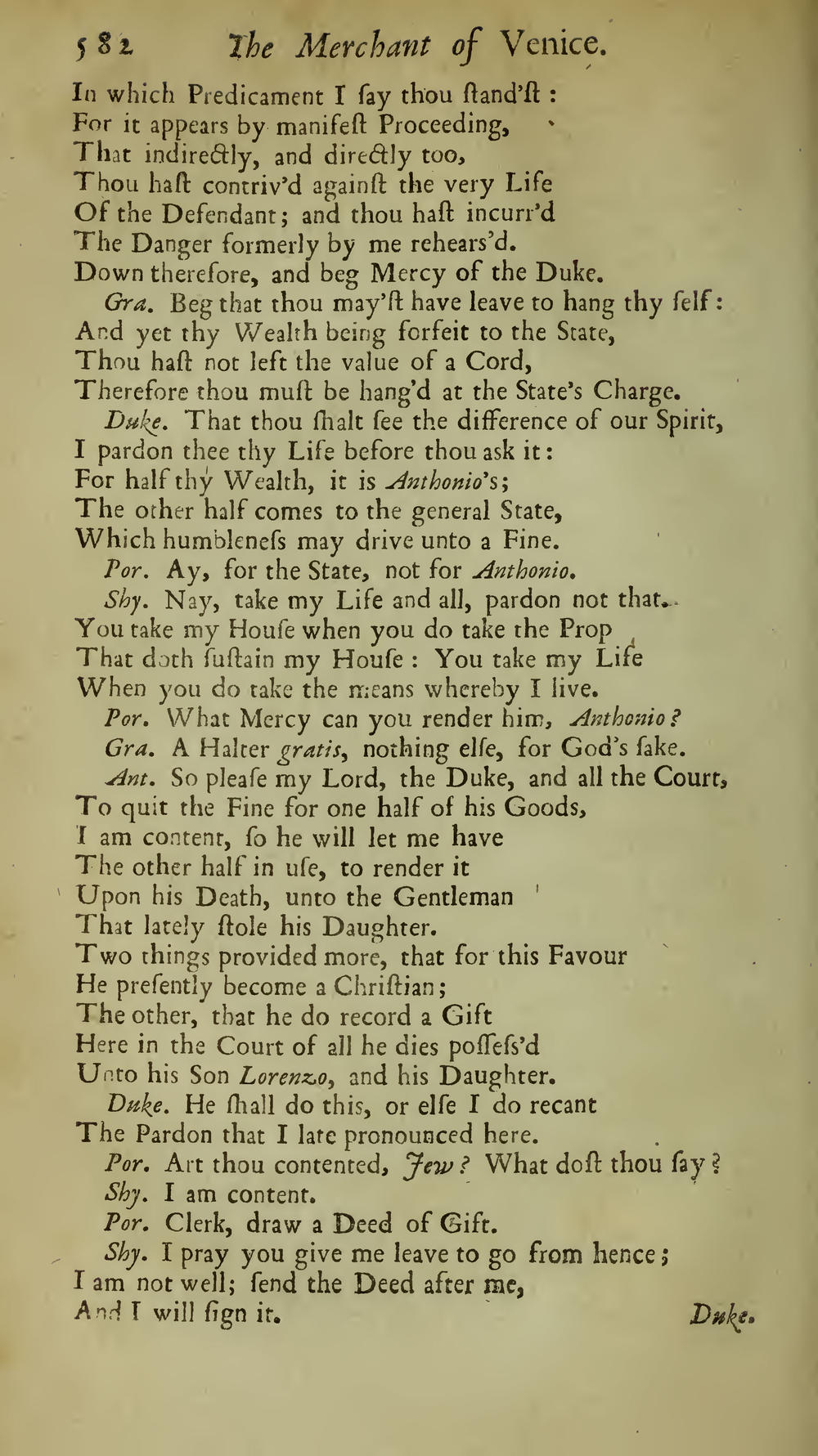 582 The Merchant of Venice.

In which Predicament I ſay thou ſtand'ſt:
For it appears by manifeſt Proceeding,
That indirectly, and directly too,
Thou haſt contriv'd againſt the very Life
Of the Defendant; and thou haſt incurr'd
The Danger formerly by me rehears'd.
Down therefore, and beg Mercy of the Duke.

Gra. Beg that thou may'ſt have leave to hang thy ſelf:
And yet thy Wealth being forfeit to the State,
Thou haſt not left the value of a Cord,
Therefore thou muſt be hang'd at the State's Charge.

Duke. That thou ſhalt ſee the difference of our Spirit,
I pardon thee thy Life before thou ask it:
For half thy Wealth, it is Anthonio's;
The other half comes to the general State,
Which humbleneſs may drive unto a Fine.

Por. Ay, for the State, not for Anthonio.

Shy. Nay, take my Life and all, pardon not that.
You take my Houſe when you do take the Prop
That doth ſuſtain my Houſe: You take my Life
When you do take the means whereby I live.

Por. What Mercy can you render him, Anthonio?

Gra. A Halter gratis, nothing elſe, for God's ſake.

Ant. So pleaſe my Lord, the Duke, and all the Court,
To quit the Fine for one half of his Goods,
I am content, ſo he will let me have
The other half in uſe, to render it
Upon his Death, unto the Gentleman
That lately ſtole his Daughter.
Two things provided more, that for this Favour
He preſently become a Chriſtian;
The other, that he do record a Gift
Here in the Court of all he dies poſſeſs'd
Unto his Son Lorenzo, and his Daughter.

Duke. He ſhall do this, or elſe I do recant
The Pardon that I late pronounced here.

Por. Art thou contented, Jew? What doſt thou ſay?

Shy. I am content.

Por. Clerk, draw a Deed of Gift.

Shy. I pray you give me leave to go from hence;
I am not well; ſend the Deed after me,
And I will ſign it.

Duke.